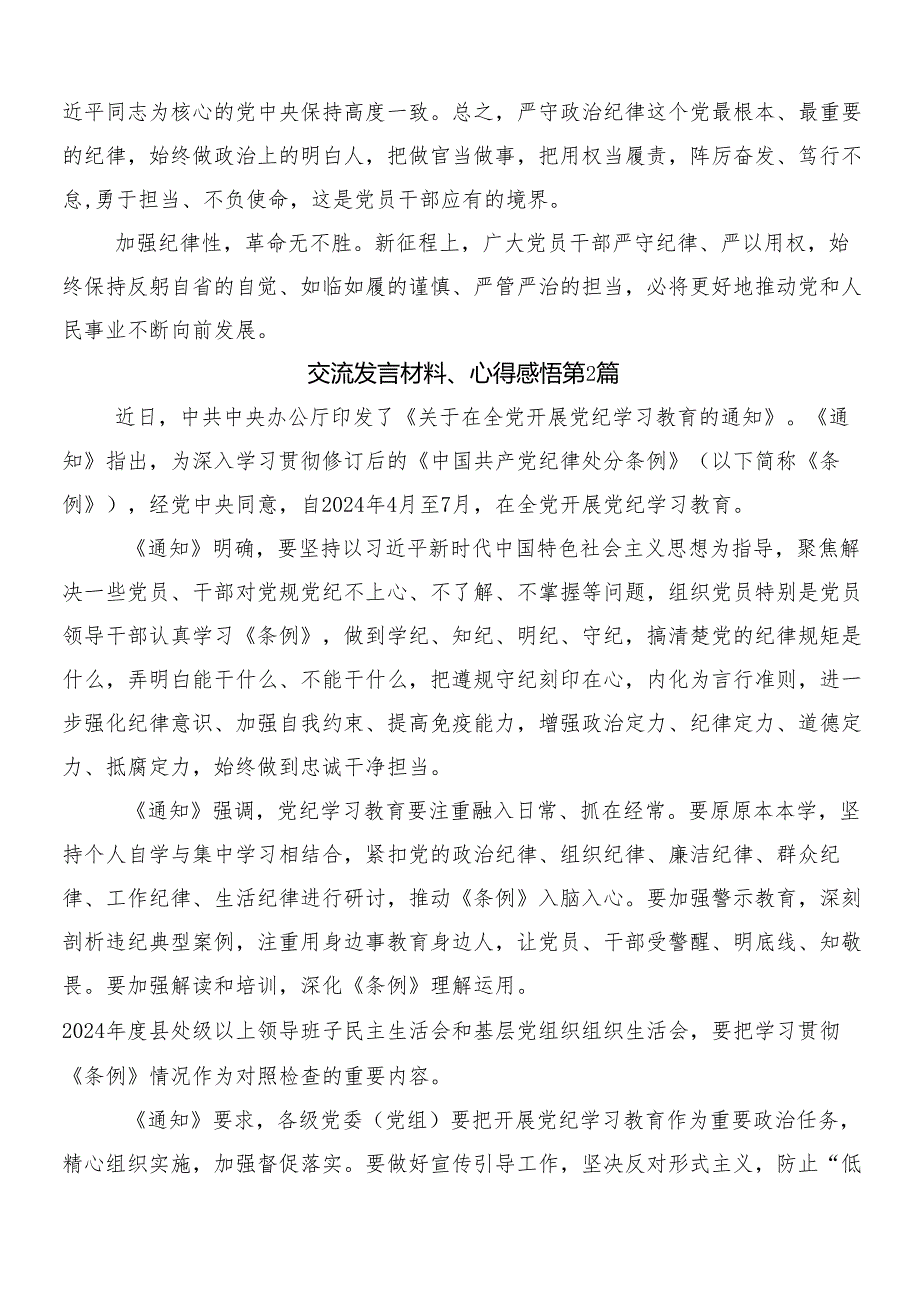 近平同志为核心的党中央保持高度一致。总之，严守政治纪律这个党最根本、最重要的纪律，始终做政治上的明白人，把做官当做事，把用权当履责，阵厉奋发、笃行不怠，勇于担当、不负使命，这是党员干部应有的境界。

加强纪律性，革命无不胜。新征程上，广大党员干部严守纪律、严以用权，始终保持反躬自省的自觉、如临如履的谨慎、严管严治的担当，必将更好地推动党和人民事业不断向前发展。

交流发言材料、心得感悟第2篇

近日，中共中央办公厅印发了《关于在全党开展党纪学习教育的通知》。《通知》指出，为深入学习贯彻修订后的《中国共产党纪律处分条例》（以下简称《条例》），经党中央同意，自2024年4月至7月，在全党开展党纪学习教育。

《通知》明确，要坚持以习近平新时代中国特色社会主义思想为指导，聚焦解决一些党员、干部对党规党纪不上心、不了解、不掌握等问题，组织党员特别是党员领导干部认真学习《条例》，做到学纪、知纪、明纪、守纪，搞清楚党的纪律规矩是什么，弄明白能干什么、不能干什么，把遵规守纪刻印在心，内化为言行准则，进一步强化纪律意识、加强自我约束、提高免疫能力，增强政治定力、纪律定力、道德定力、抵腐定力，始终做到忠诚干净担当。

《通知》强调，党纪学习教育要注重融入日常、抓在经常。要原原本本学，坚持个人自学与集中学习相结合，紧扣党的政治纪律、组织纪律、廉洁纪律、群众纪律、工作纪律、生活纪律进行研讨，推动《条例》入脑入心。要加强警示教育，深刻剖析违纪典型案例，注重用身边事教育身边人，让党员、干部受警醒、明底线、知敬畏。要加强解读和培训，深化《条例》理解运用。
2024年度县处级以上领导班子民主生活会和基层党组织组织生活会，要把学习贯彻《条例》情况作为对照检查的重要内容。

《通知》要求，各级党委（党组）要把开展党纪学习教育作为重要政治任务，精心组织实施，加强督促落实。要做好宣传引导工作，坚决反对形式主义，防止“低